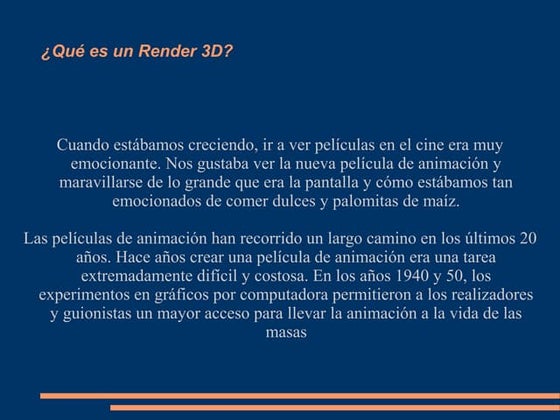 ¿Qué es un Render 3D?

Cuando estábamos creciendo, ir a ver películas en el cine era muy emocionante. Nos gustaba ver la nueva película de animación y maravillarse de lo grande que era la pantalla y cómo estábamos tan emocionados de comer dulces y palomitas de maíz.

Las películas de animación han recorrido un largo camino en los últimos 20 años. Hace años crear una película de animación era una tarea extremadamente difícil y costosa. En los años 1940 y 50, los experimentos en gráficos por computadora permitieron a los realizadores y guionistas un mayor acceso para llevar la animación a la vida de las masas